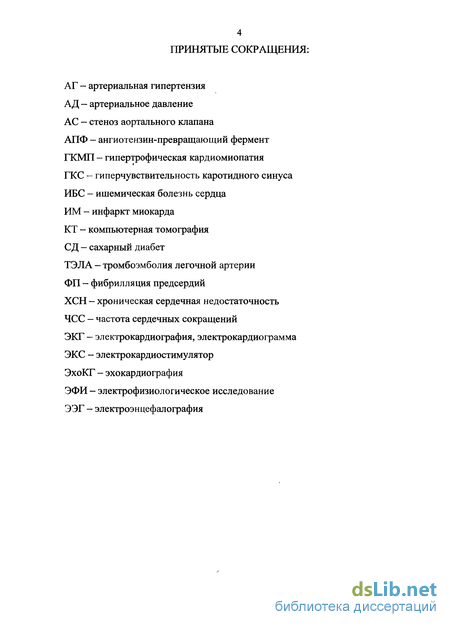 4

ПРИНЯТЫЕ СОКРАЩЕНИЯ:

АГ – артериальная гипертензия

АД – артериальное давление

АС – стеноз аортального клапана

АПФ – ангиотензин-превращающий фермент

ГКМП – гипертрофическая кардиомиопатия

ГКС – гиперчувствительность каротидного синуса

ИБС – ишемическая болезнь сердца

ИМ – инфаркт миокарда

КТ – компьютерная томография

СД – сахарный диабет

ТЭЛА – тромбоэмболия легочной артерии

ФП – фибрилляция предсердий

ХСН – хроническая сердечная недостаточность

ЧСС – частота сердечных сокращений

ЭКГ – электрокардиография, электрокардиограмма

ЭКС – электрокардиостимулятор

ЭхоКГ – эхокардиография

ЭФИ – электрофизиологическое исследование

ЭЭГ – электроэнцефалография

dsLib.net
библиотека диссертаций